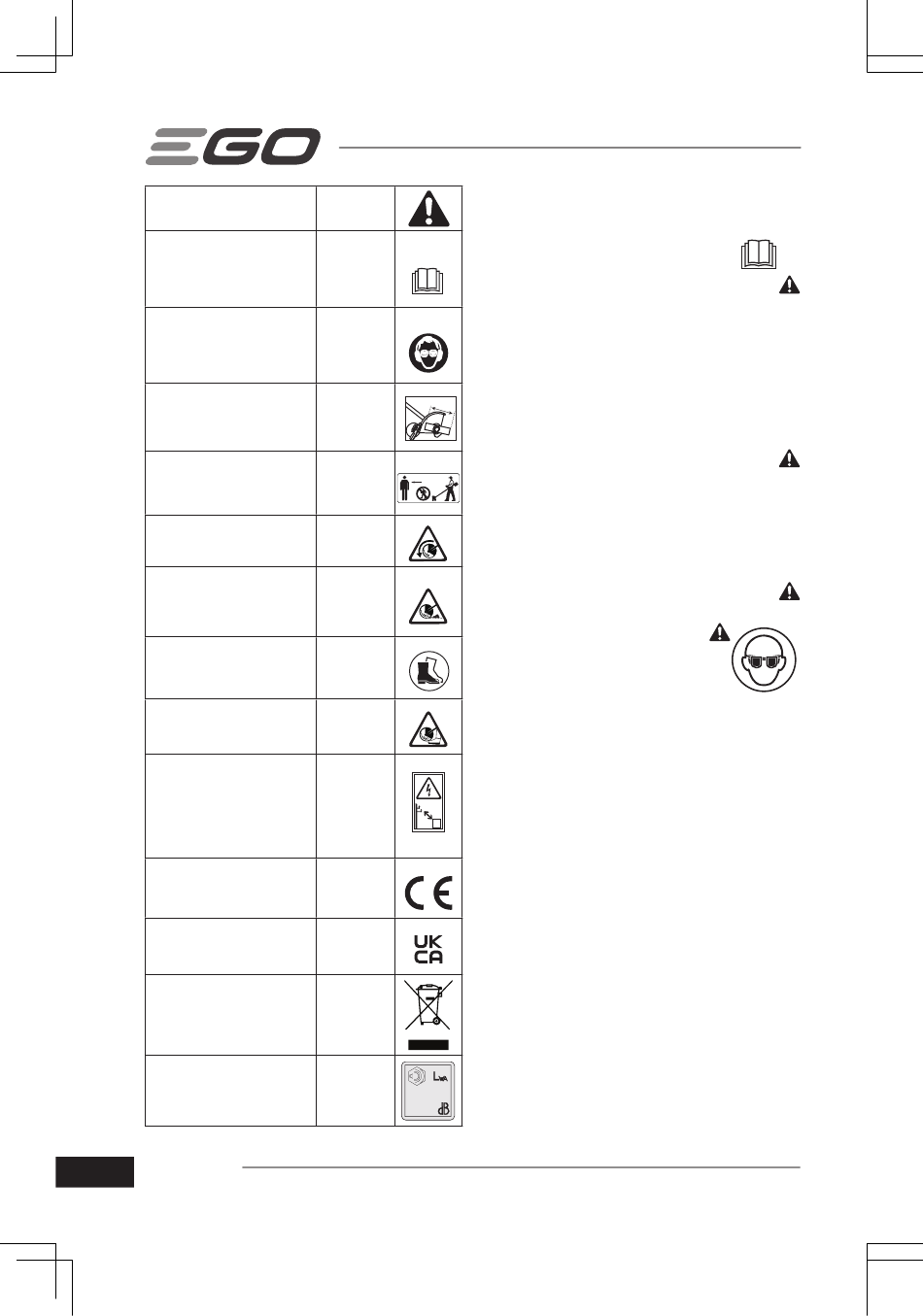 EGO

UK
CA

$L_{WA}$

dB